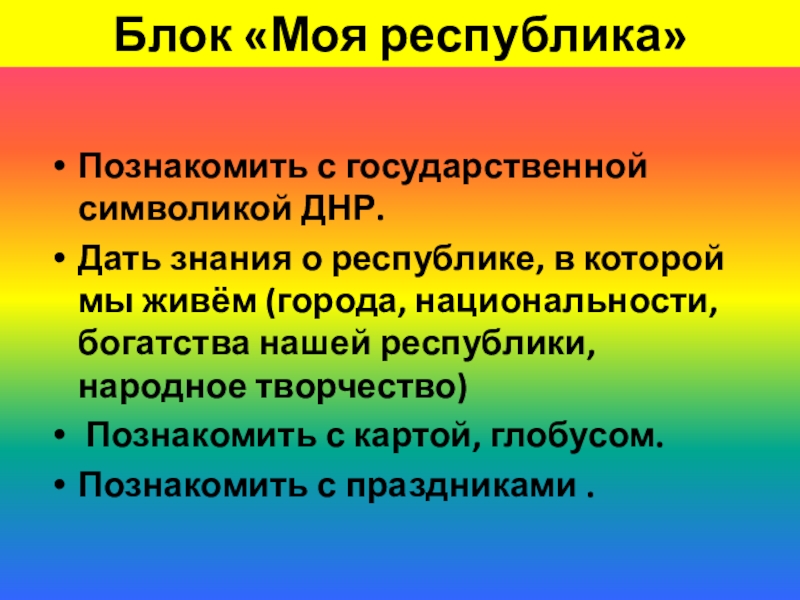 Блок «Моя республика»

• Познакомить с государственной символикой ДНР.
• Дать знания о республике, в которой мы живём (города, национальности, богатства нашей республики, народное творчество)
• Познакомить с картой, глобусом.
• Познакомить с праздниками .